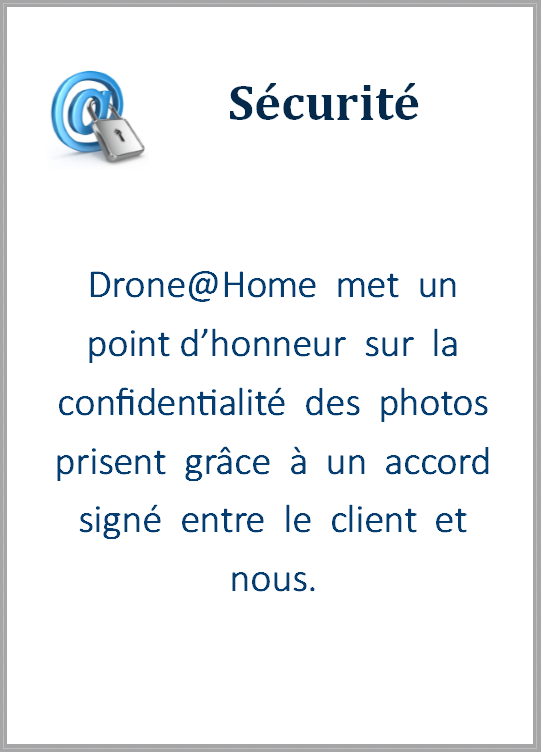 Sécurité

Drone@Home met un point d'honneur sur la confidentialité des photos prisent grâce à un accord signé entre le client et nous.